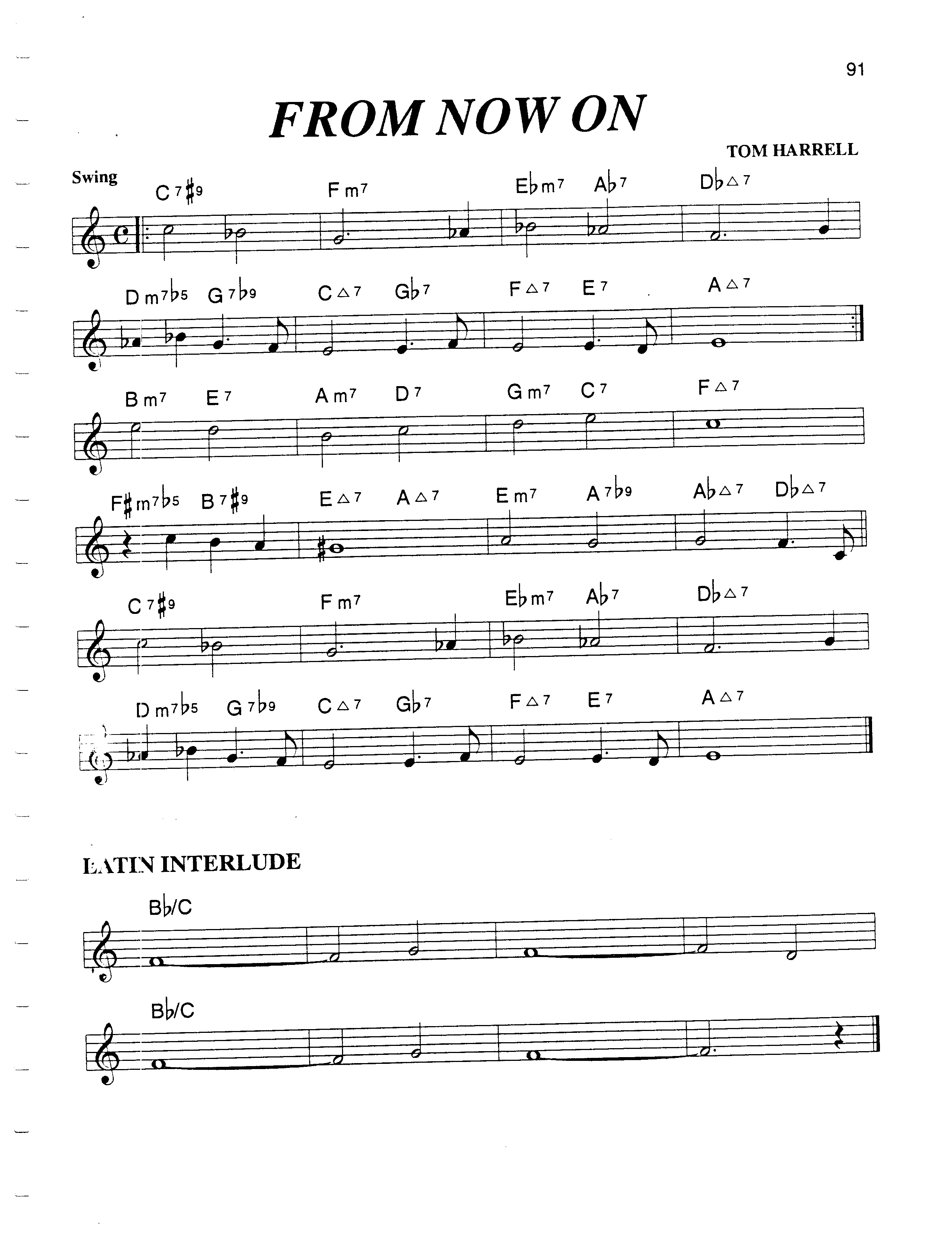 91

FROM NOW ON

TOM HARRELL

Swing

C7♯9 Fm7 E♭m7 A♭7 D♭△7

Dm7♭5 G7♭9 C△7 G♭7 F△7 E7 A△7

Bm7 E7 Am7 D7 Gm7 C7 F△7

F♯m7♭5 B7♯9 E△7 A△7 Em7 A7♭9 A♭△7 D♭△7

C7♯9 Fm7 E♭m7 A♭7 D♭△7

Dm7♭5 G7♭9 C△7 G♭7 F△7 E7 A△7

LATIN INTERLUDE

B♭/C

B♭/C